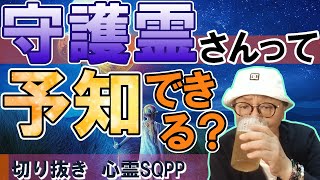 守護霊さんって
予知できる？
切り抜き　心霊SQPP